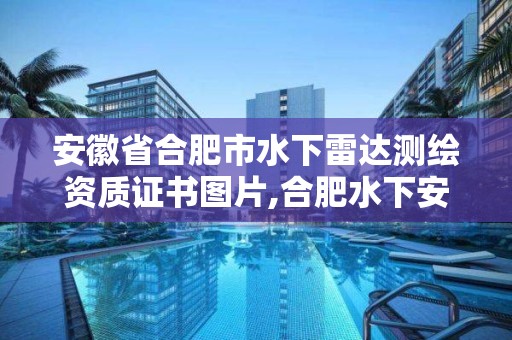 安徽省合肥市水下雷达测绘资质证书图片,合肥水下安